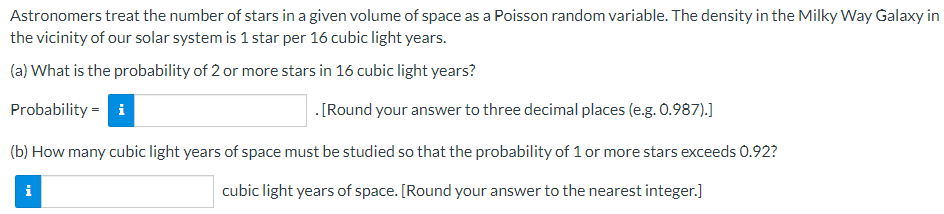 Astronomers treat the number of stars in a given volume of space as a Poisson random variable. The density in the Milky Way Galaxy in the vicinity of our solar system is 1 star per 16 cubic light years.

(a) What is the probability of 2 or more stars in 16 cubic light years?

Probability = i . [Round your answer to three decimal places (e.g. 0.987).]

(b) How many cubic light years of space must be studied so that the probability of 1 or more stars exceeds 0.92?

i cubic light years of space. [Round your answer to the nearest integer.]